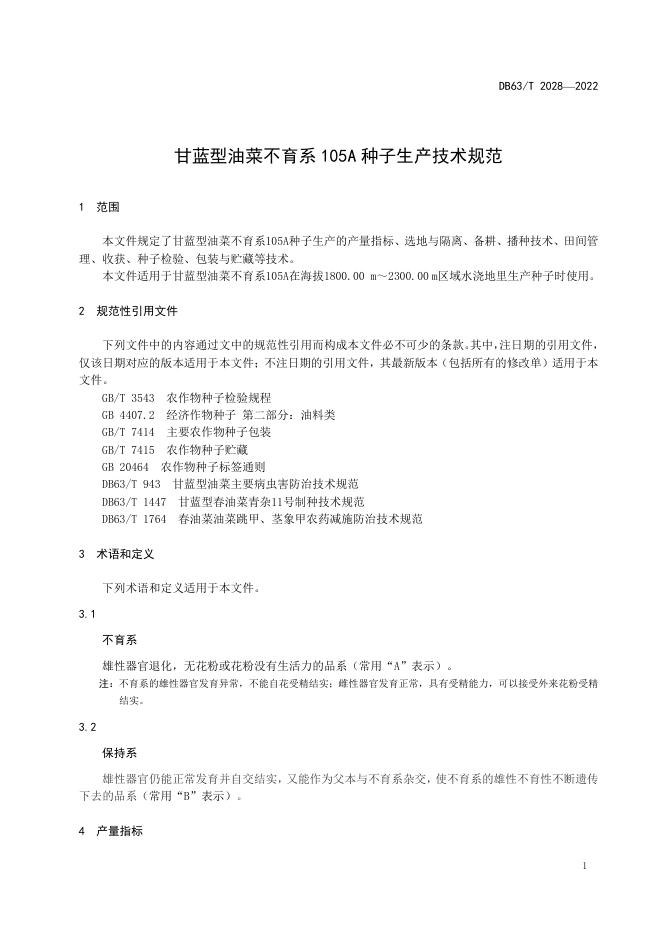 DB63/T 2028—2022

甘蓝型油菜不育系 105A 种子生产技术规范

1 范围

本文件规定了甘蓝型油菜不育系105A种子生产的产量指标、选地与隔离、备耕、播种技术、田间管理、收获、种子检验、包装与贮藏等技术。

本文件适用于甘蓝型油菜不育系105A在海拔1800.00 m～2300.00 m区域水浇地里生产种子时使用。

2 规范性引用文件

下列文件中的内容通过文中的规范性引用而构成本文件必不可少的条款。其中，注日期的引用文件，仅该日期对应的版本适用于本文件；不注日期的引用文件，其最新版本（包括所有的修改单）适用于本文件。

GB/T 3543 农作物种子检验规程
GB 4407.2 经济作物种子 第二部分：油料类
GB/T 7414 主要农作物种子包装
GB/T 7415 农作物种子贮藏
GB 20464 农作物种子标签通则
DB63/T 943 甘蓝型油菜主要病虫害防治技术规范
DB63/T 1447 甘蓝型春油菜青杂11号制种技术规范
DB63/T 1764 春油菜油菜跳甲、茎象甲农药减施防治技术规范

3 术语和定义

下列术语和定义适用于本文件。

3.1

不育系

雄性器官退化，无花粉或花粉没有生活力的品系（常用“A”表示）。

注：不育系的雄性器官发育异常，不能自花受精结实；雌性器官发育正常，具有受精能力，可以接受外来花粉受精结实。

3.2

保持系

雄性器官仍能正常发育并自交结实，又能作为父本与不育系杂交，使不育系的雄性不育性不断遗传下去的品系（常用“B”表示）。

4 产量指标

1